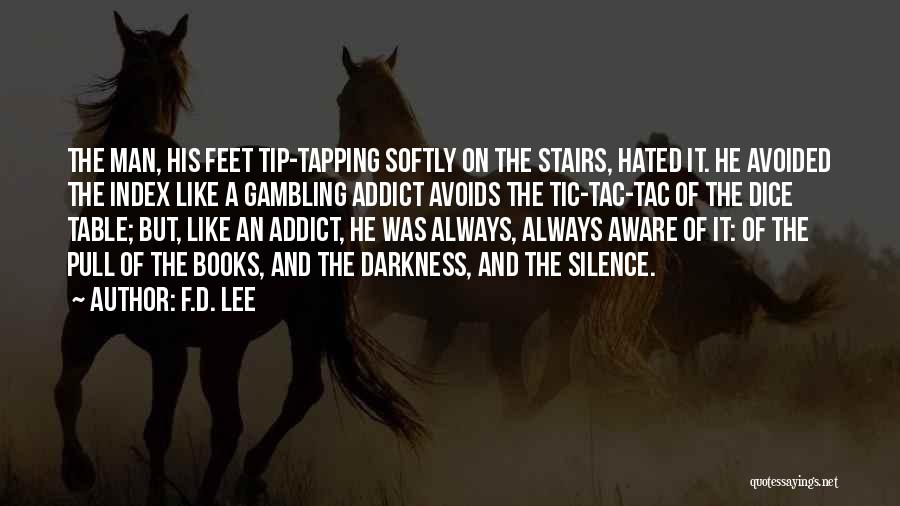 THE MAN, HIS FEET TIP-TAPPING SOFTLY ON THE STAIRS, HATED IT. HE AVOIDED THE INDEX LIKE A GAMBLING ADDICT AVOIDS THE TIC-TAC-TAC OF THE DICE TABLE; BUT, LIKE AN ADDICT, HE WAS ALWAYS, ALWAYS AWARE OF IT: OF THE PULL OF THE BOOKS, AND THE DARKNESS, AND THE SILENCE.

~ AUTHOR: F.D. LEE

quotessayings.net